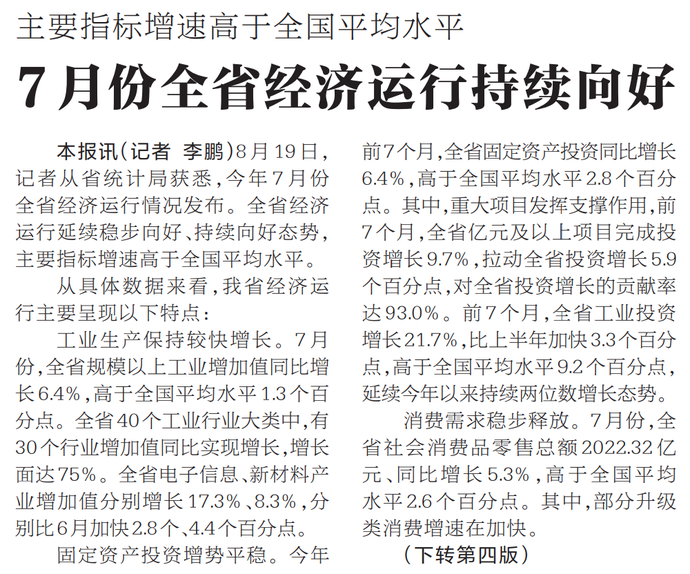 主要指标增速高于全国平均水平

7月份全省经济运行持续向好

本报讯(记者 李鹏)8月19日,记者从省统计局获悉,今年7月份全省经济运行情况发布。全省经济运行延续稳步向好、持续向好态势,主要指标增速高于全国平均水平。

从具体数据来看,我省经济运行主要呈现以下特点:

工业生产保持较快增长。7月份,全省规模以上工业增加值同比增长6.4%,高于全国平均水平1.3个百分点。全省40个工业行业大类中,有30个行业增加值同比实现增长,增长面达75%。全省电子信息、新材料产业增加值分别增长17.3%、8.3%,分别比6月加快2.8个、4.4个百分点。

固定资产投资增势平稳。今年前7个月,全省固定资产投资同比增长6.4%,高于全国平均水平2.8个百分点。其中,重大项目发挥支撑作用,前7个月,全省亿元及以上项目完成投资增长9.7%,拉动全省投资增长5.9个百分点,对全省投资增长的贡献率达93.0%。前7个月,全省工业投资增长21.7%,比上半年加快3.3个百分点,高于全国平均水平9.2个百分点,延续今年以来持续两位数增长态势。

消费需求稳步释放。7月份,全省社会消费品零售总额2022.32亿元、同比增长5.3%,高于全国平均水平2.6个百分点。其中,部分升级类消费增速在加快。

(下转第四版)